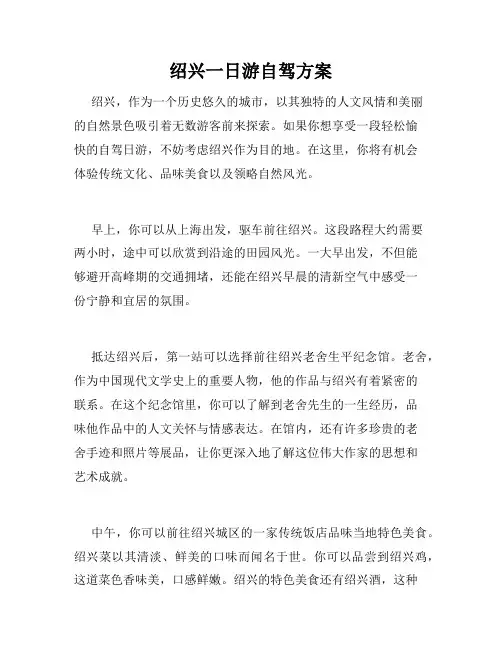 绍兴一日游自驾方案

绍兴，作为一个历史悠久的城市，以其独特的人文风情和美丽的自然景色吸引着无数游客前来探索。如果你想享受一段轻松愉快的自驾日游，不妨考虑绍兴作为目的地。在这里，你将有机会体验传统文化、品味美食以及领略自然风光。

早上，你可以从上海出发，驱车前往绍兴。这段路程大约需要两小时，途中可以欣赏到沿途的田园风光。一大早出发，不但能够避开高峰期的交通拥堵，还能在绍兴早晨的清新空气中感受一份宁静和宜居的氛围。

抵达绍兴后，第一站可以选择前往绍兴老舍生平纪念馆。老舍，作为中国现代文学史上的重要人物，他的作品与绍兴有着紧密的联系。在这个纪念馆里，你可以了解到老舍先生的一生经历，品味他作品中的人文关怀与情感表达。在馆内，还有许多珍贵的老舍手迹和照片等展品，让你更深入地了解这位伟大作家的思想和艺术成就。

中午，你可以前往绍兴城区的一家传统饭店品味当地特色美食。绍兴菜以其清淡、鲜美的口味而闻名于世。你可以品尝到绍兴鸡，这道菜色香味美，口感鲜嫩。绍兴的特色美食还有绍兴酒，这种